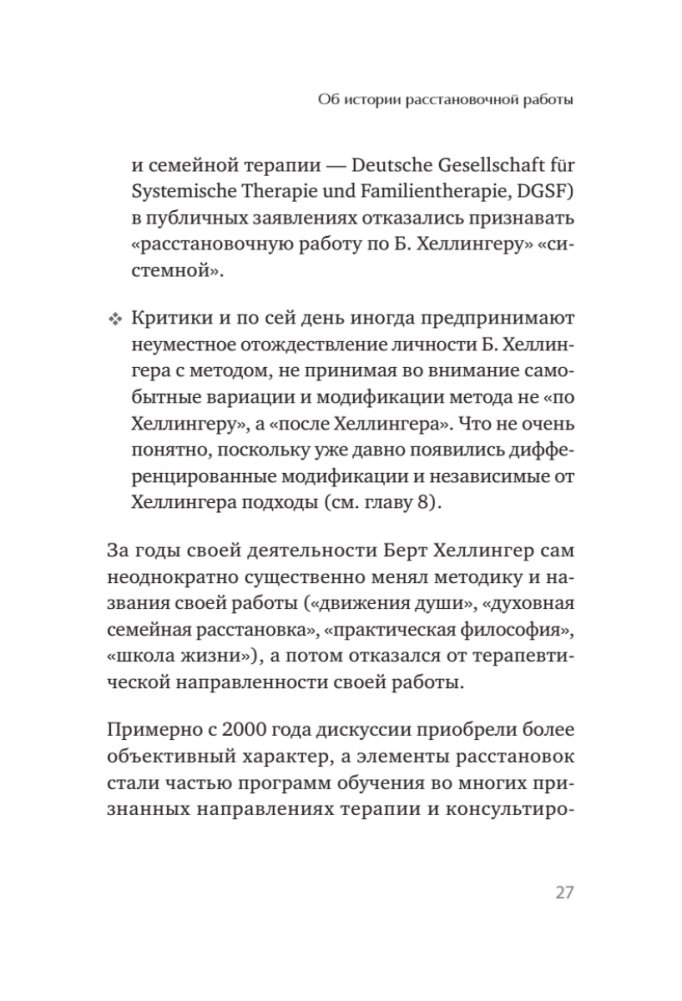 Об истории расстановочной работы

и семейной терапии — Deutsche Gesellschaft für Systemische Therapie und Familientherapie, DGSF) в публичных заявлениях отказались признавать «расстановочную работу по Б. Хеллингеру» «системной».

❖ Критики и по сей день иногда предпринимают неуместное отождествление личности Б. Хеллингера с методом, не принимая во внимание самобытные вариации и модификации метода не «по Хеллингеру», а «после Хеллингера». Что не очень понятно, поскольку уже давно появились дифференцированные модификации и независимые от Хеллингера подходы (см. главу 8).

За годы своей деятельности Берт Хеллингер сам неоднократно существенно менял методику и названия своей работы («движения души», «духовная семейная расстановка», «практическая философия», «школа жизни»), а потом отказался от терапевтической направленности своей работы.

Примерно с 2000 года дискуссии приобрели более объективный характер, а элементы расстановок стали частью программ обучения во многих признанных направлениях терапии и консультиро-

27